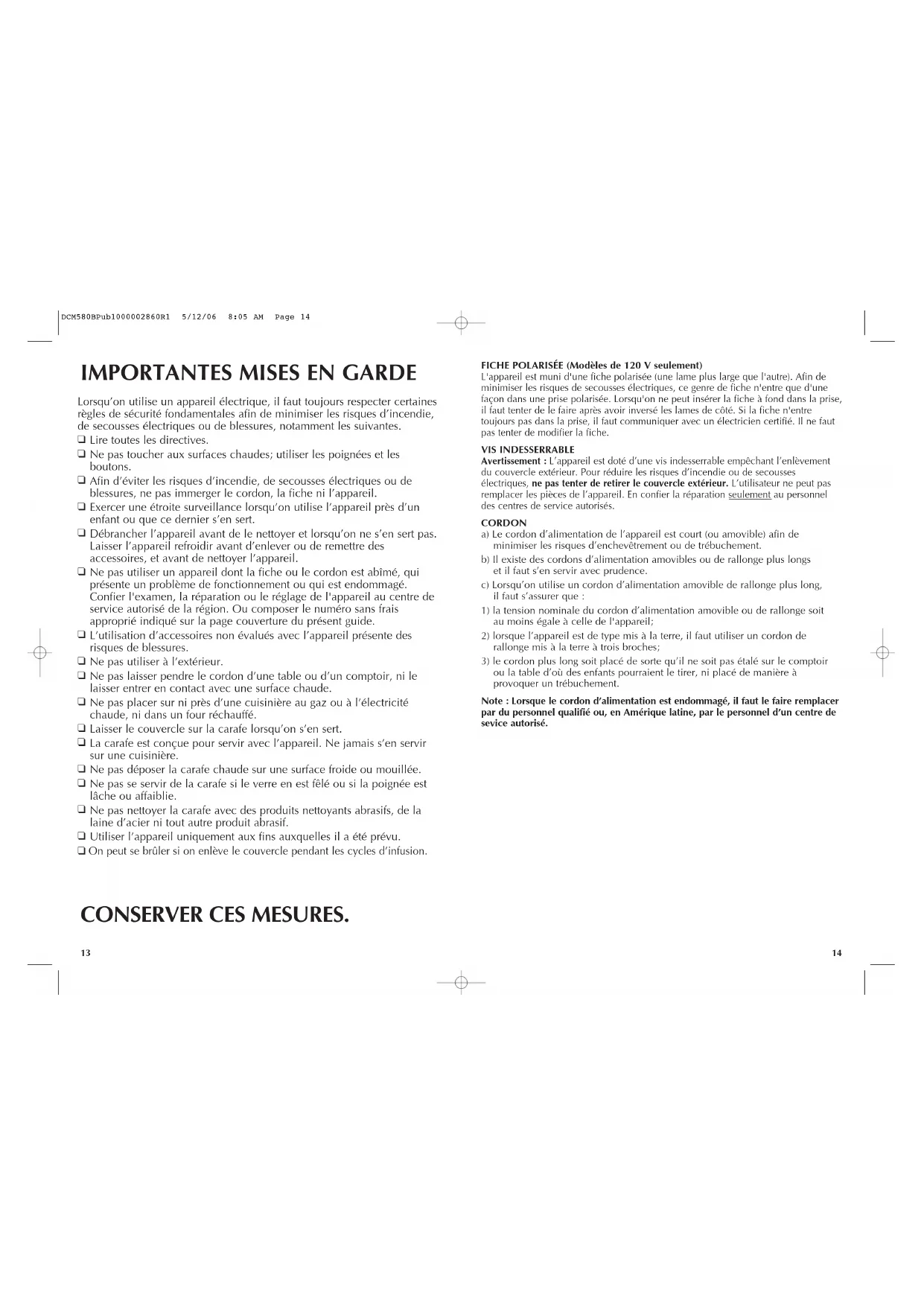 DCM580BPub1000002860R1 5/12/06 8:05 AM Page 14

IMPORTANTES MISES EN GARDE

Lorsqu'on utilise un appareil électrique, il faut toujours respecter certaines règles de sécurité fondamentales afin de minimiser les risques d'incendie, de secousses électriques ou de blessures, notamment les suivantes.

❑ Lire toutes les directives.
❑ Ne pas toucher aux surfaces chaudes; utiliser les poignées et les boutons.
❑ Afin d'éviter les risques d'incendie, de secousses électriques ou de blessures, ne pas immerger le cordon, la fiche ni l'appareil.
❑ Exercer une étroite surveillance lorsqu'on utilise l'appareil près d'un enfant ou que ce dernier s'en sert.
❑ Débrancher l'appareil avant de le nettoyer et lorsqu'on ne s'en sert pas. Laisser l'appareil refroidir avant d'enlever ou de remettre des accessoires, et avant de nettoyer l'appareil.
❑ Ne pas utiliser un appareil dont la fiche ou le cordon est abîmé, qui présente un problème de fonctionnement ou qui est endommagé. Confier l'examen, la réparation ou le réglage de l'appareil au centre de service autorisé de la région. Ou composer le numéro sans frais approprié indiqué sur la page couverture du présent guide.
❑ L'utilisation d'accessoires non évalués avec l'appareil présente des risques de blessures.
❑ Ne pas utiliser à l'extérieur.
❑ Ne pas laisser pendre le cordon d'une table ou d'un comptoir, ni le laisser entrer en contact avec une surface chaude.
❑ Ne pas placer sur ni près d'une cuisinière au gaz ou à l'électricité chaude, ni dans un four réchauffé.
❑ Laisser le couvercle sur la carafe lorsqu'on s'en sert.
❑ La carafe est conçue pour servir avec l'appareil. Ne jamais s'en servir sur une cuisinière.
❑ Ne pas déposer la carafe chaude sur une surface froide ou mouillée.
❑ Ne pas se servir de la carafe si le verre en est fêlé ou si la poignée est lâche ou affaiblie.
❑ Ne pas nettoyer la carafe avec des produits nettoyants abrasifs, de la laine d'acier ni tout autre produit abrasif.
❑ Utiliser l'appareil uniquement aux fins auxquelles il a été prévu.
❑ On peut se brûler si on enlève le couvercle pendant les cycles d'infusion.

CONSERVER CES MESURES.

13

FICHE POLARISÉE (Modèles de 120 V seulement)
L'appareil est muni d'une fiche polarisée (une lame plus large que l'autre). Afin de minimiser les risques de secousses électriques, ce genre de fiche n'entre que d'une façon dans une prise polarisée. Lorsqu'on ne peut insérer la fiche à fond dans la prise, il faut tenter de le faire après avoir inversé les lames de côté. Si la fiche n'entre toujours pas dans la prise, il faut communiquer avec un électricien certifié. Il ne faut pas tenter de modifier la fiche.

VIS INDESSERRABLE
Avertissement : L'appareil est doté d'une vis indesserrable empêchant l'enlèvement du couvercle extérieur. Pour réduire les risques d'incendie ou de secousses électriques, ne pas tenter de retirer le couvercle extérieur. L'utilisateur ne peut pas remplacer les pièces de l'appareil. En confier la réparation seulement au personnel des centres de service autorisés.

CORDON
a) Le cordon d'alimentation de l'appareil est court (ou amovible) afin de minimiser les risques d'enchevêtrement ou de trébuchement.
b) Il existe des cordons d'alimentation amovibles ou de rallonge plus longs et il faut s'en servir avec prudence.
c) Lorsqu'on utilise un cordon d'alimentation amovible de rallonge plus long, il faut s'assurer que :
1) la tension nominale du cordon d'alimentation amovible ou de rallonge soit au moins égale à celle de l'appareil;
2) lorsque l'appareil est de type mis à la terre, il faut utiliser un cordon de rallonge mis à la terre à trois broches;
3) le cordon plus long soit placé de sorte qu'il ne soit pas étalé sur le comptoir ou la table d'où des enfants pourraient le tirer, ni placé de manière à provoquer un trébuchement.

Note : Lorsque le cordon d'alimentation est endommagé, il faut le faire remplacer par du personnel qualifié ou, en Amérique latine, par le personnel d'un centre de sevice autorisé.

14